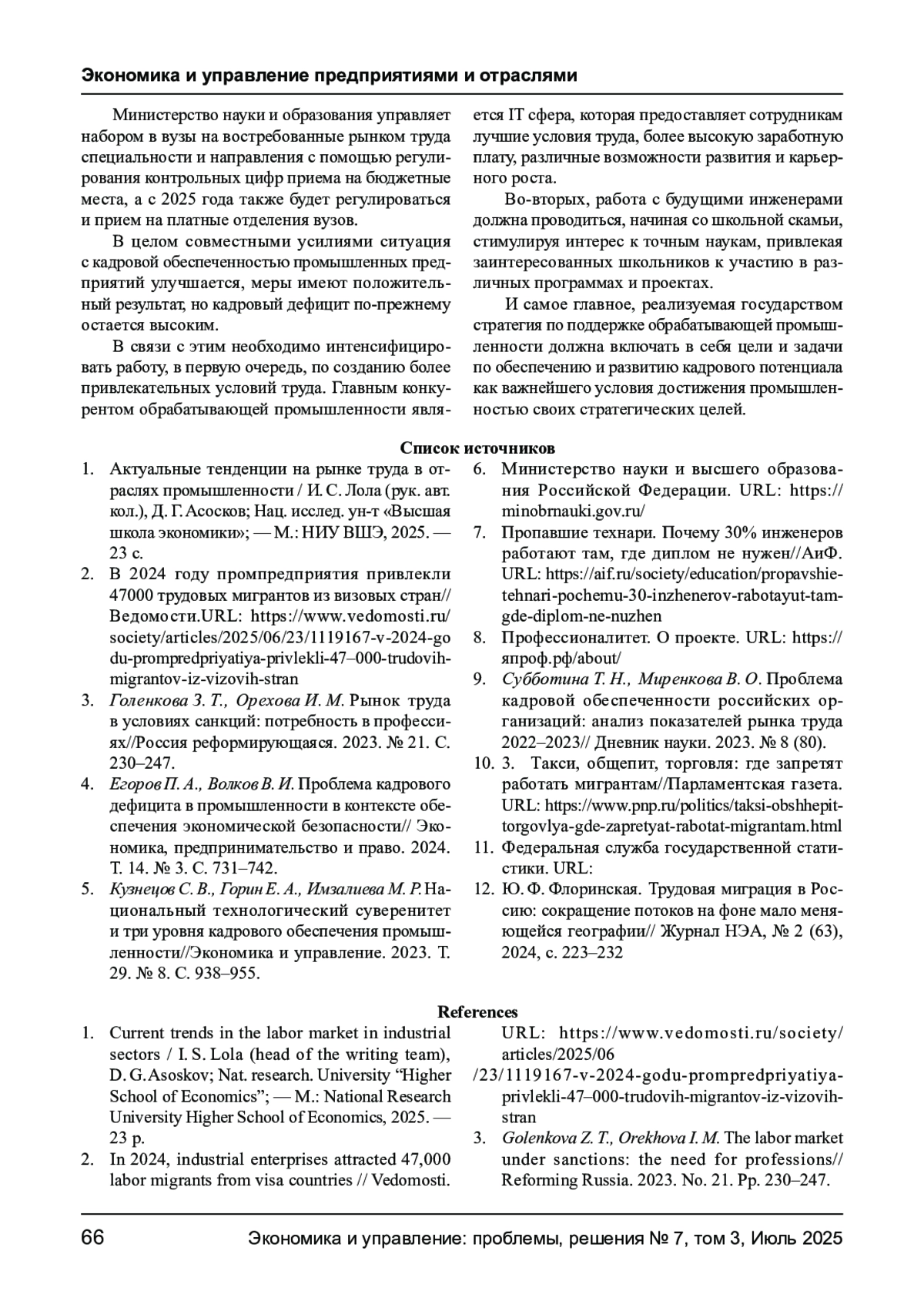 Экономика и управление предприятиями и отраслями

Министерство науки и образования управляет набором в вузы на востребованные рынком труда специальности и направления с помощью регулирования контрольных цифр приема на бюджетные места, а с 2025 года также будет регулироваться и прием на платные отделения вузов.

В целом совместными усилиями ситуация с кадровой обеспеченностью промышленных предприятий улучшается, меры имеют положительный результат, но кадровый дефицит по-прежнему остается высоким.

В связи с этим необходимо интенсифицировать работу, в первую очередь, по созданию более привлекательных условий труда. Главным конкурентом обрабатывающей промышленности является IT сфера, которая предоставляет сотрудникам лучшие условия труда, более высокую заработную плату, различные возможности развития и карьерного роста.

Во-вторых, работа с будущими инженерами должна проводиться, начиная со школьной скамьи, стимулируя интерес к точным наукам, привлекая заинтересованных школьников к участию в различных программах и проектах.

И самое главное, реализуемая государством стратегия по поддержке обрабатывающей промышленности должна включать в себя цели и задачи по обеспечению и развитию кадрового потенциала как важнейшего условия достижения промышленностью своих стратегических целей.

Список источников

1. Актуальные тенденции на рынке труда в отраслях промышленности / И. С. Лола (рук. авт. кол.), Д. Г. Асосков; Нац. исслед. ун-т «Высшая школа экономики»; — М.: НИУ ВШЭ, 2025. — 23 с.
2. В 2024 году промпредприятия привлекли 47000 трудовых мигрантов из визовых стран// Ведомости.URL: https://www.vedomosti.ru/society/articles/2025/06/23/1119167-v-2024-godu-prompredpriyatiya-privlekli-47–000-trudovih-migrantov-iz-vizovih-stran
3. Голенкова З. Т., Орехова И. М. Рынок труда в условиях санкций: потребность в профессиях//Россия реформирующаяся. 2023. № 21. С. 230–247.
4. Егоров П. А., Волков В. И. Проблема кадрового дефицита в промышленности в контексте обеспечения экономической безопасности// Экономика, предпринимательство и право. 2024. Т. 14. № 3. С. 731–742.
5. Кузнецов С. В., Горин Е. А., Имзалиева М. Р. Национальный технологический суверенитет и три уровня кадрового обеспечения промышленности//Экономика и управление. 2023. Т. 29. № 8. С. 938–955.
6. Министерство науки и высшего образования Российской Федерации. URL: https://minobrnauki.gov.ru/
7. Пропавшие технари. Почему 30% инженеров работают там, где диплом не нужен//АиФ. URL: https://aif.ru/society/education/propavshie-tehnari-pochemu-30-inzhenerov-rabotayut-tam-gde-diplom-ne-nuzhen
8. Профессионалитет. О проекте. URL: https://япроф.рф/about/
9. Субботина Т. Н., Миренкова В. О. Проблема кадровой обеспеченности российских организаций: анализ показателей рынка труда 2022–2023// Дневник науки. 2023. № 8 (80).
10. 3. Такси, общепит, торговля: где запретят работать мигрантам//Парламентская газета. URL: https://www.pnp.ru/politics/taksi-obshhepit-torgovlya-gde-zapretyat-rabotat-migrantam.html
11. Федеральная служба государственной статистики. URL:
12. Ю. Ф. Флоринская. Трудовая миграция в Россию: сокращение потоков на фоне мало меняющейся географии// Журнал НЭА, № 2 (63), 2024, с. 223–232

References

1. Current trends in the labor market in industrial sectors / I. S. Lola (head of the writing team), D. G. Asoskov; Nat. research. University “Higher School of Economics”; — M.: National Research University Higher School of Economics, 2025. — 23 p.
2. In 2024, industrial enterprises attracted 47,000 labor migrants from visa countries // Vedomosti. URL: https://www.vedomosti.ru/society/articles/2025/06
/23/1119167-v-2024-godu-prompredpriyatiya-privlekli-47–000-trudovih-migrantov-iz-vizovih-stran
3. Golenkova Z. T., Orekhova I. M. The labor market under sanctions: the need for professions// Reforming Russia. 2023. No. 21. Pp. 230–247.

66 Экономика и управление: проблемы, решения № 7, том 3, Июль 2025